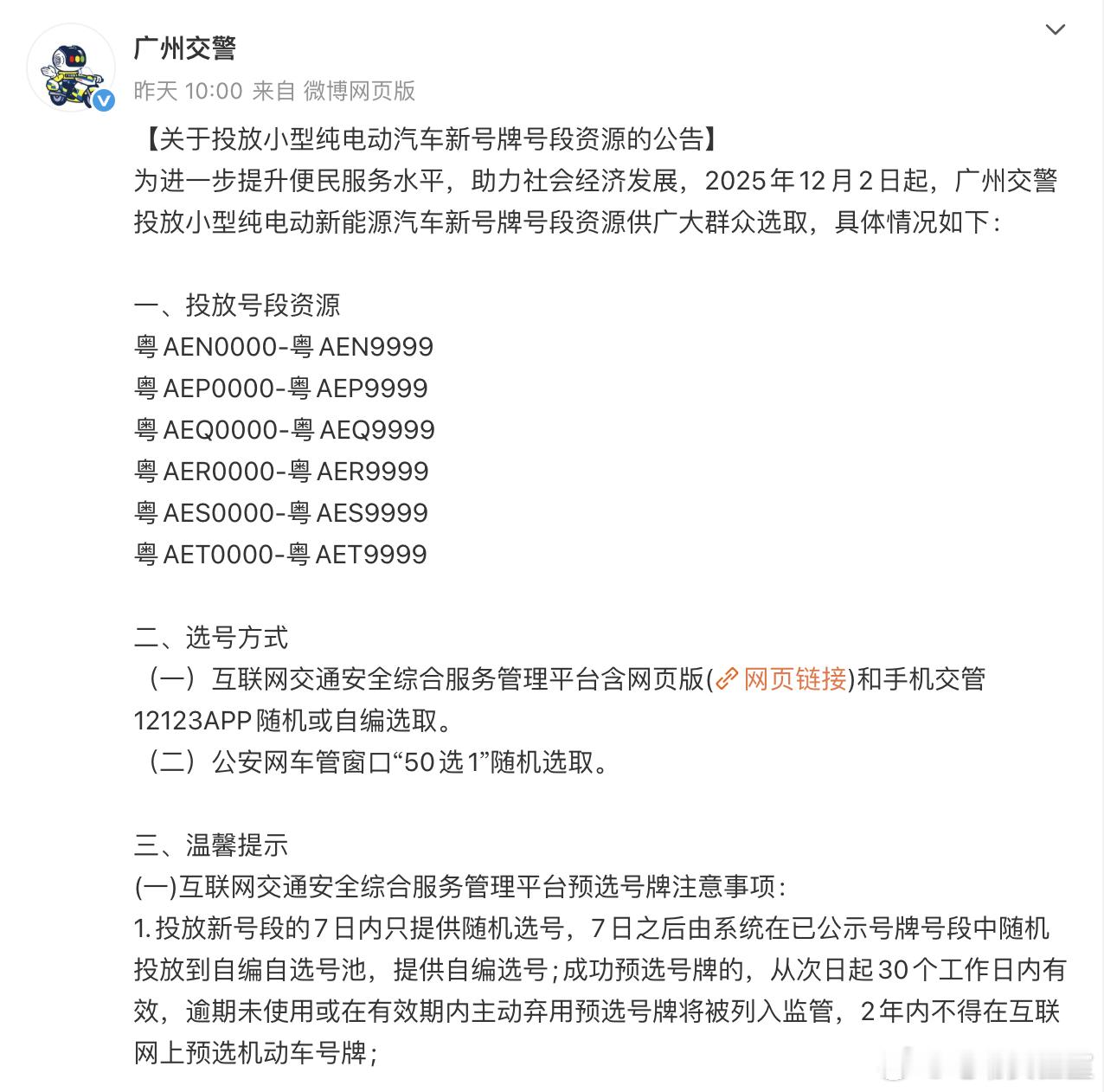 广州交警
昨天 10:00 来自 微博网页版

【关于投放小型纯电动汽车新号牌号段资源的公告】
为进一步提升便民服务水平，助力社会经济发展，2025年12月2日起，广州交警投放小型纯电动新能源汽车新号牌号段资源供广大群众选取，具体情况如下：

一、投放号段资源
粤AEN0000-粤AEN9999
粤AEP0000-粤AEP9999
粤AEQ0000-粤AEQ9999
粤AER0000-粤AER9999
粤AES0000-粤AES9999
粤AET0000-粤AET9999

二、选号方式
（一）互联网交通安全综合服务管理平台含网页版(网页链接)和手机交管12123APP随机或自编选取。
（二）公安网车管窗口“50选1”随机选取。

三、温馨提示
(一)互联网交通安全综合服务管理平台预选号牌注意事项：
1.投放新号段的7日内只提供随机选号，7日之后由系统在已公示号牌号段中随机投放到自编自选号池，提供自编选号;成功预选号牌的，从次日起30个工作日内有效，逾期未使用或在有效期内主动弃用预选号牌将被列入监管，2年内不得在互联网上预选机动车号牌；